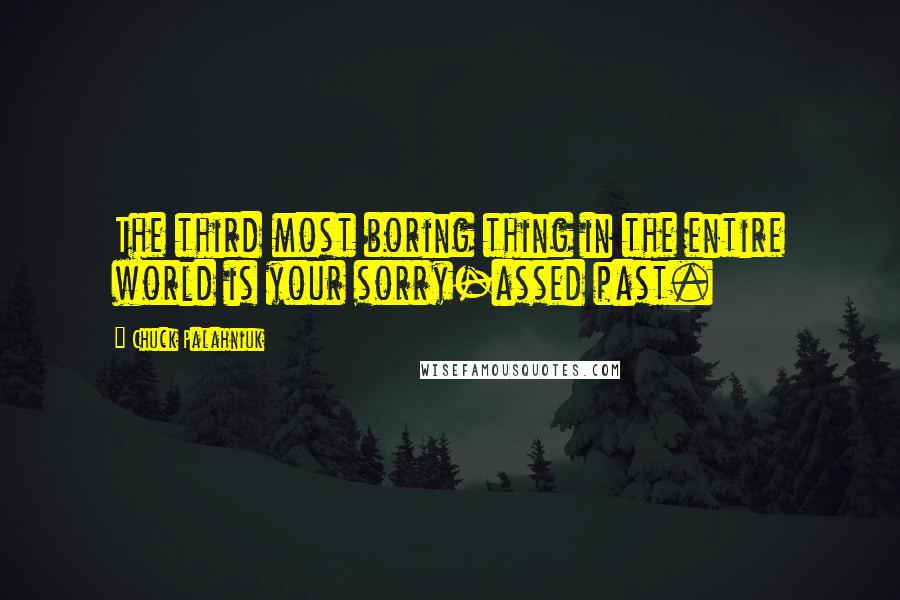 The third most boring thing in the entire world is your sorry-assed past.

Chuck Palahniuk

WISEFAMOUSQUOTES.COM